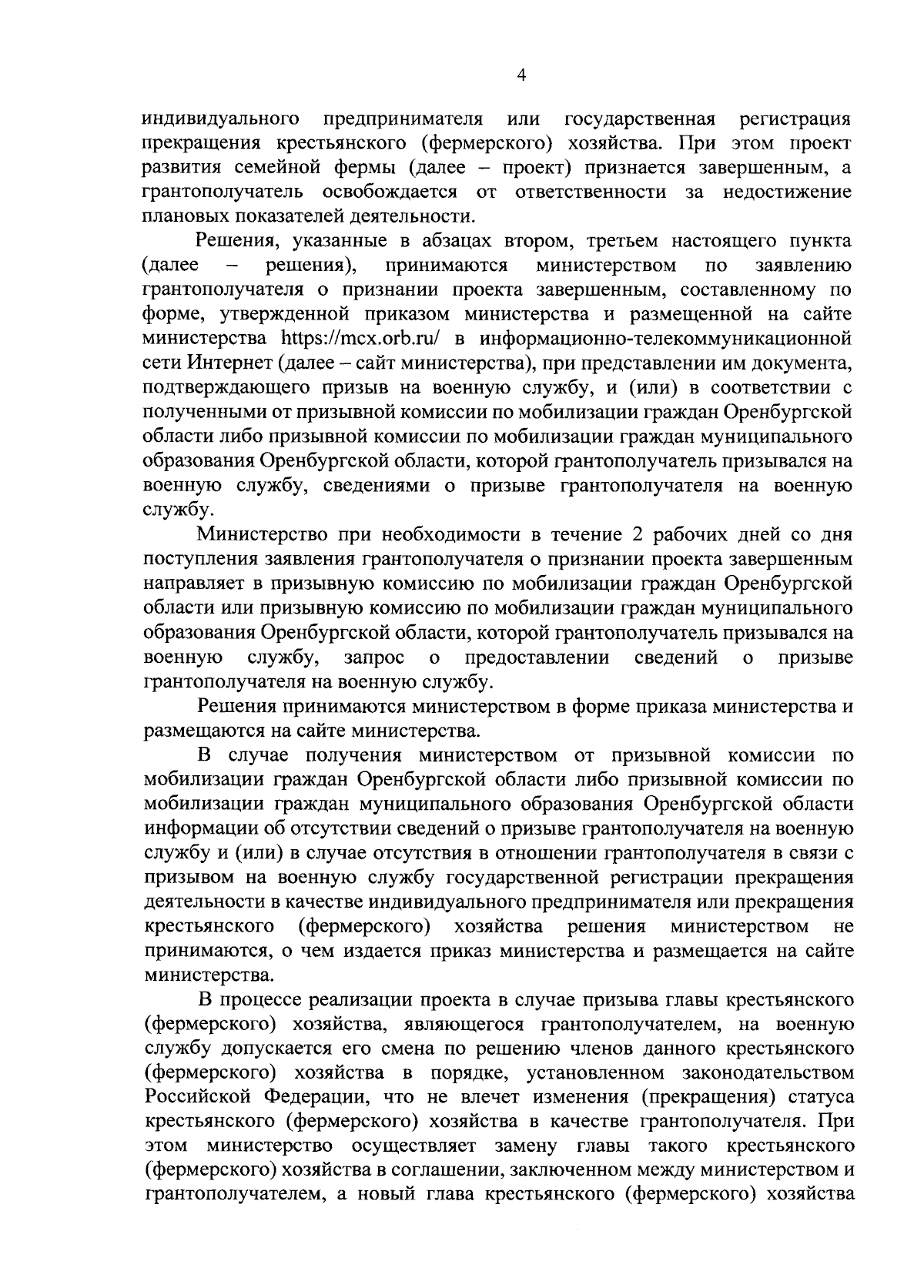 4

индивидуального предпринимателя или государственная регистрация прекращения крестьянского (фермерского) хозяйства. При этом проект развития семейной фермы (далее – проект) признается завершенным, а грантополучатель освобождается от ответственности за недостижение плановых показателей деятельности.

Решения, указанные в абзацах втором, третьем настоящего пункта (далее – решения), принимаются министерством по заявлению грантополучателя о признании проекта завершенным, составленному по форме, утвержденной приказом министерства и размещенной на сайте министерства https://mcx.orb.ru/ в информационно-телекоммуникационной сети Интернет (далее – сайт министерства), при представлении им документа, подтверждающего призыв на военную службу, и (или) в соответствии с полученными от призывной комиссии по мобилизации граждан Оренбургской области либо призывной комиссии по мобилизации граждан муниципального образования Оренбургской области, которой грантополучатель призывался на военную службу, сведениями о призыве грантополучателя на военную службу.

Министерство при необходимости в течение 2 рабочих дней со дня поступления заявления грантополучателя о признании проекта завершенным направляет в призывную комиссию по мобилизации граждан Оренбургской области или призывную комиссию по мобилизации граждан муниципального образования Оренбургской области, которой грантополучатель призывался на военную службу, запрос о предоставлении сведений о призыве грантополучателя на военную службу.

Решения принимаются министерством в форме приказа министерства и размещаются на сайте министерства.

В случае получения министерством от призывной комиссии по мобилизации граждан Оренбургской области либо призывной комиссии по мобилизации граждан муниципального образования Оренбургской области информации об отсутствии сведений о призыве грантополучателя на военную службу и (или) в случае отсутствия в отношении грантополучателя в связи с призывом на военную службу государственной регистрации прекращения деятельности в качестве индивидуального предпринимателя или прекращения крестьянского (фермерского) хозяйства решения министерством не принимаются, о чем издается приказ министерства и размещается на сайте министерства.

В процессе реализации проекта в случае призыва главы крестьянского (фермерского) хозяйства, являющегося грантополучателем, на военную службу допускается его смена по решению членов данного крестьянского (фермерского) хозяйства в порядке, установленном законодательством Российской Федерации, что не влечет изменения (прекращения) статуса крестьянского (фермерского) хозяйства в качестве грантополучателя. При этом министерство осуществляет замену главы такого крестьянского (фермерского) хозяйства в соглашении, заключенном между министерством и грантополучателем, а новый глава крестьянского (фермерского) хозяйства